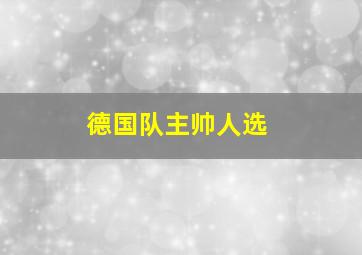 德国队主帅人选